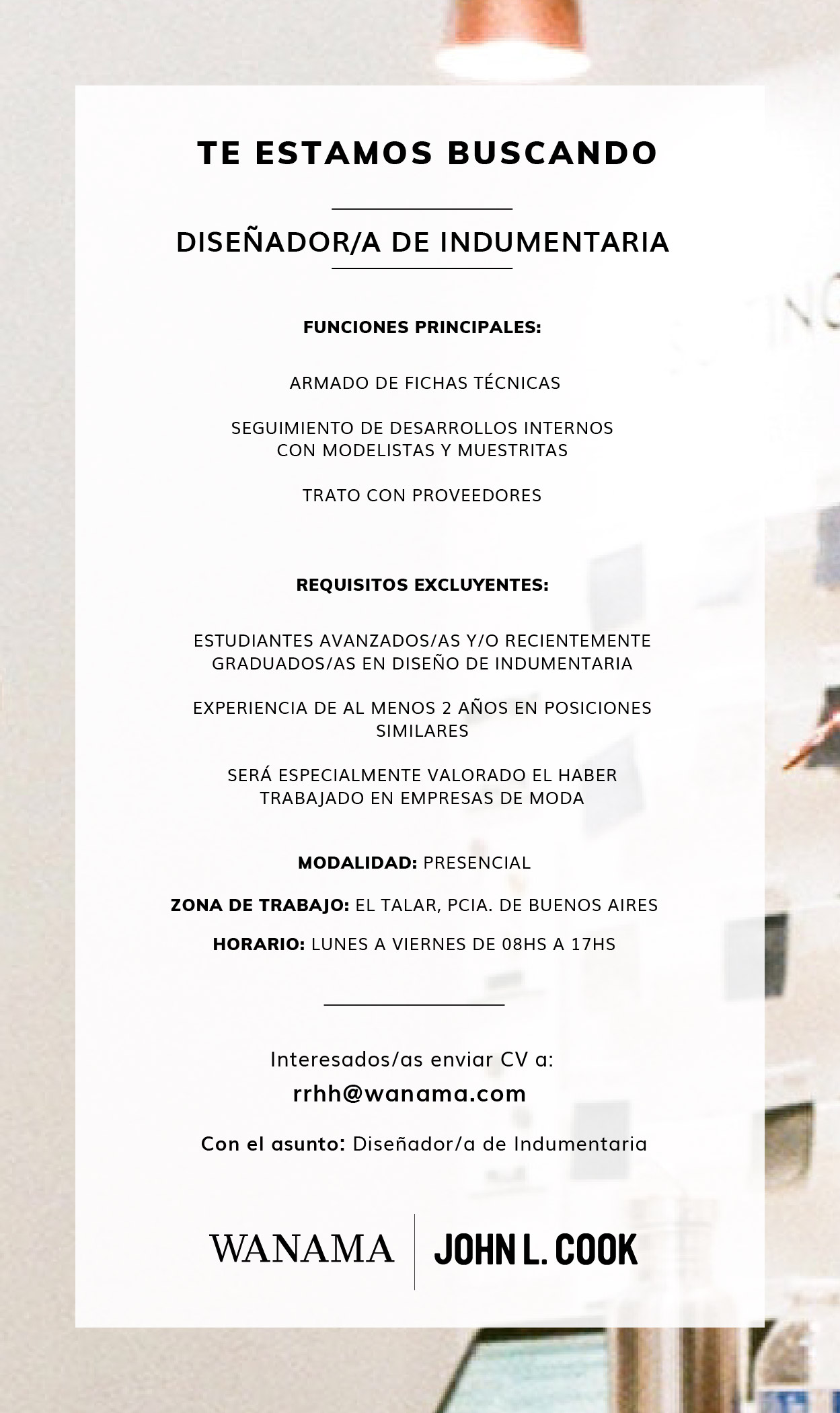 TE ESTAMOS BUSCANDO

DISEÑADOR/A DE INDUMENTARIA

FUNCIONES PRINCIPALES:

ARMADO DE FICHAS TÉCNICAS

SEGUIMIENTO DE DESARROLLOS INTERNOS CON MODELISTAS Y MUESTRITAS

TRATO CON PROVEEDORES

REQUISITOS EXCLUYENTES:

ESTUDIANTES AVANZADOS/AS Y/O RECIENTEMENTE GRADUADOS/AS EN DISEÑO DE INDUMENTARIA

EXPERIENCIA DE AL MENOS 2 AÑOS EN POSICIONES SIMILARES

SERÁ ESPECIALMENTE VALORADO EL HABER TRABAJADO EN EMPRESAS DE MODA

MODALIDAD: PRESENCIAL

ZONA DE TRABAJO: EL TALAR, PCIA. DE BUENOS AIRES

HORARIO: LUNES A VIERNES DE 08HS A 17HS

Interesados/as enviar CV a:
rrhh@wanama.com

Con el asunto: Diseñador/a de Indumentaria

WANAMA
JOHN L. COOK